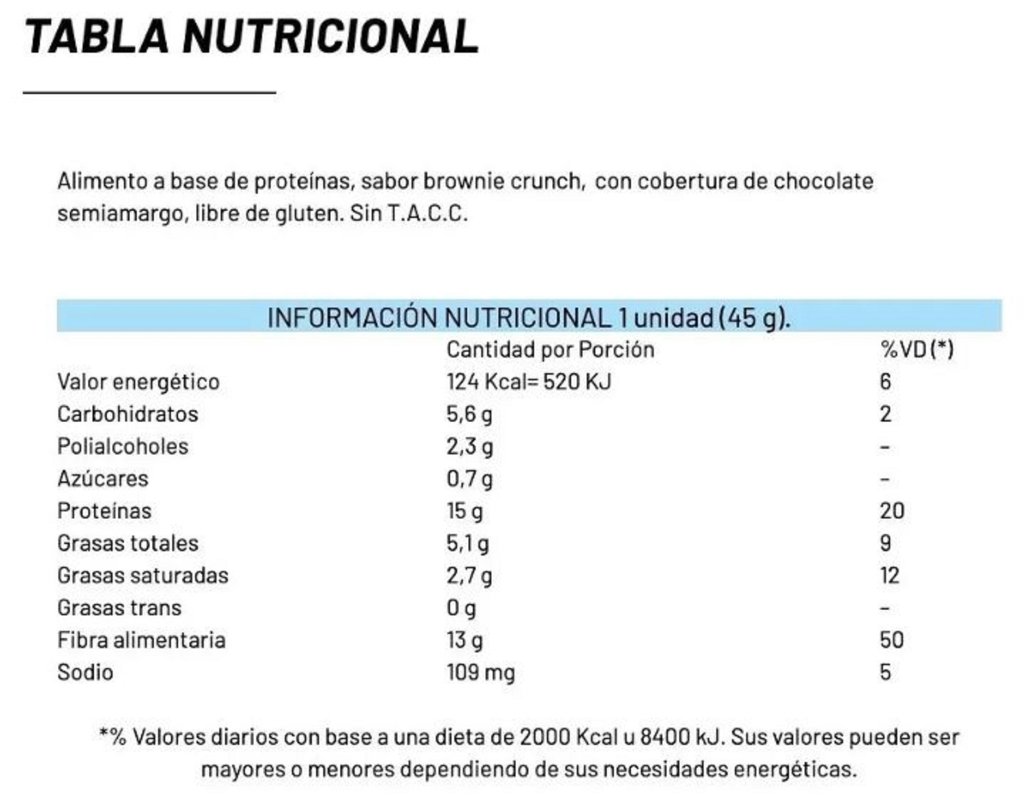 TABLA NUTRICIONAL

Alimento a base de proteínas, sabor brownie crunch, con cobertura de chocolate semiamargo, libre de gluten. Sin T.A.C.C.

INFORMACIÓN NUTRICIONAL 1 unidad (45 g).

| | Cantidad por Porción | %VD (*) |
|---|---|---|
| Valor energético | 124 Kcal= 520 KJ | 6 |
| Carbohidratos | 5,6 g | 2 |
| Polialcoholes | 2,3 g | - |
| Azúcares | 0,7 g | - |
| Proteínas | 15 g | 20 |
| Grasas totales | 5,1 g | 9 |
| Grasas saturadas | 2,7 g | 12 |
| Grasas trans | 0 g | - |
| Fibra alimentaria | 13 g | 50 |
| Sodio | 109 mg | 5 |

*% Valores diarios con base a una dieta de 2000 Kcal u 8400 kJ. Sus valores pueden ser mayores o menores dependiendo de sus necesidades energéticas.